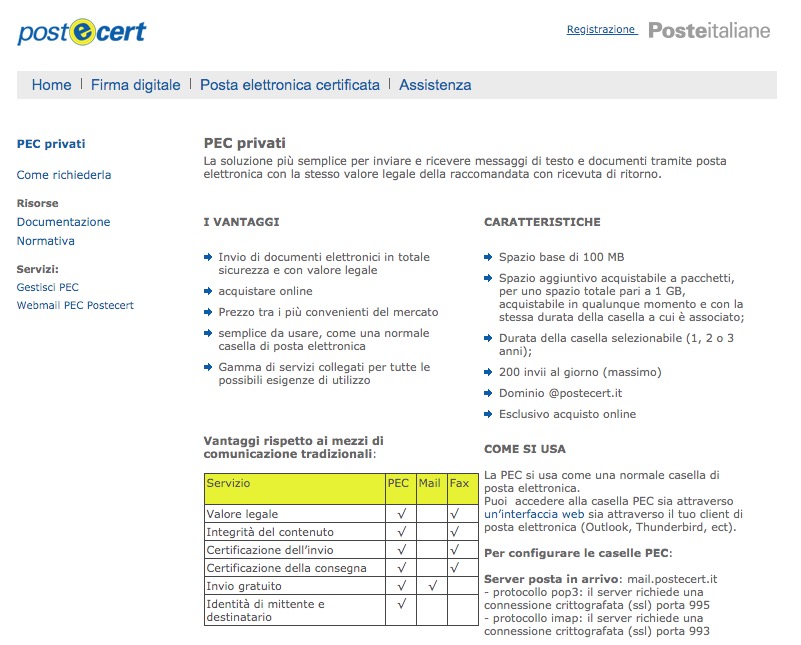 postecert

Registrazione Posteitaliane

Home | Firma digitale | Posta elettronica certificata | Assistenza

PEC privati

Come richiederla

Risorse
Documentazione
Normativa

Servizi:
Gestisci PEC
Webmail PEC Postecert

PEC privati
La soluzione più semplice per inviare e ricevere messaggi di testo e documenti tramite posta elettronica con la stesso valore legale della raccomandata con ricevuta di ritorno.

I VANTAGGI

Invio di documenti elettronici in totale sicurezza e con valore legale

acquistare online

Prezzo tra i più convenienti del mercato

semplice da usare, come una normale casella di posta elettronica

Gamma di servizi collegati per tutte le possibili esigenze di utilizzo

Vantaggi rispetto ai mezzi di comunicazione tradizionali:

| Servizio | PEC | Mail | Fax |
|---|---|---|---|
| Valore legale | √ | | √ |
| Integrità del contenuto | √ | | √ |
| Certificazione dell'invio | √ | | √ |
| Certificazione della consegna | √ | | √ |
| Invio gratuito | √ | √ | |
| Identità di mittente e destinatario | √ | | |

CARATTERISTICHE

Spazio base di 100 MB

Spazio aggiuntivo acquistabile a pacchetti, per uno spazio totale pari a 1 GB, acquistabile in qualunque momento e con la stessa durata della casella a cui è associato;

Durata della casella selezionabile (1, 2 o 3 anni);

200 invii al giorno (massimo)

Dominio @postecert.it

Esclusivo acquisto online

COME SI USA

La PEC si usa come una normale casella di posta elettronica.
Puoi accedere alla casella PEC sia attraverso un'interfaccia web sia attraverso il tuo client di posta elettronica (Outlook, Thunderbird, ect).

Per configurare le caselle PEC:

Server posta in arrivo: mail.postecert.it
- protocollo pop3: il server richiede una connessione crittografata (ssl) porta 995
- protocollo imap: il server richiede una connessione crittografata (ssl) porta 993